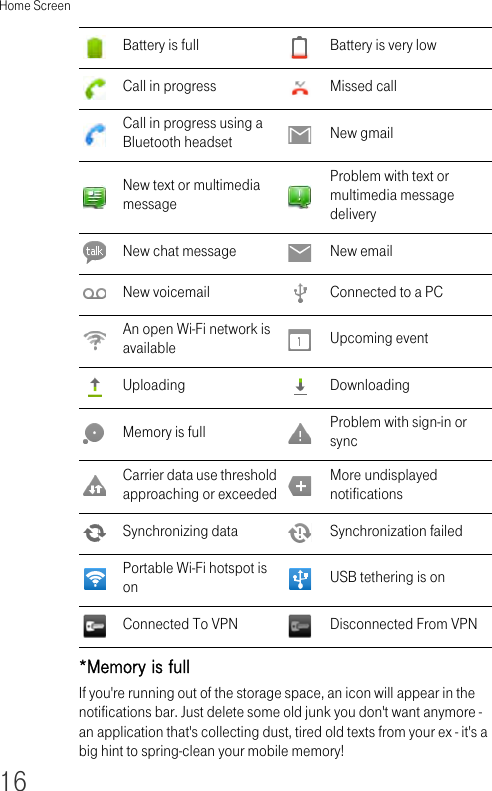 Home Screen

| | | | |
|---|---|---|---|
| | Battery is full | | Battery is very low |
| | Call in progress | | Missed call |
| | Call in progress using a Bluetooth headset | | New gmail |
| | New text or multimedia message | | Problem with text or multimedia message delivery |
| talk | New chat message | | New email |
| | New voicemail | | Connected to a PC |
| | An open Wi-Fi network is available | 1 | Upcoming event |
| | Uploading | | Downloading |
| | Memory is full | | Problem with sign-in or sync |
| | Carrier data use threshold approaching or exceeded | | More undisplayed notifications |
| | Synchronizing data | | Synchronization failed |
| | Portable Wi-Fi hotspot is on | | USB tethering is on |
| | Connected To VPN | | Disconnected From VPN |

*Memory is full

If you're running out of the storage space, an icon will appear in the notifications bar. Just delete some old junk you don't want anymore - an application that's collecting dust, tired old texts from your ex - it's a big hint to spring-clean your mobile memory!

16